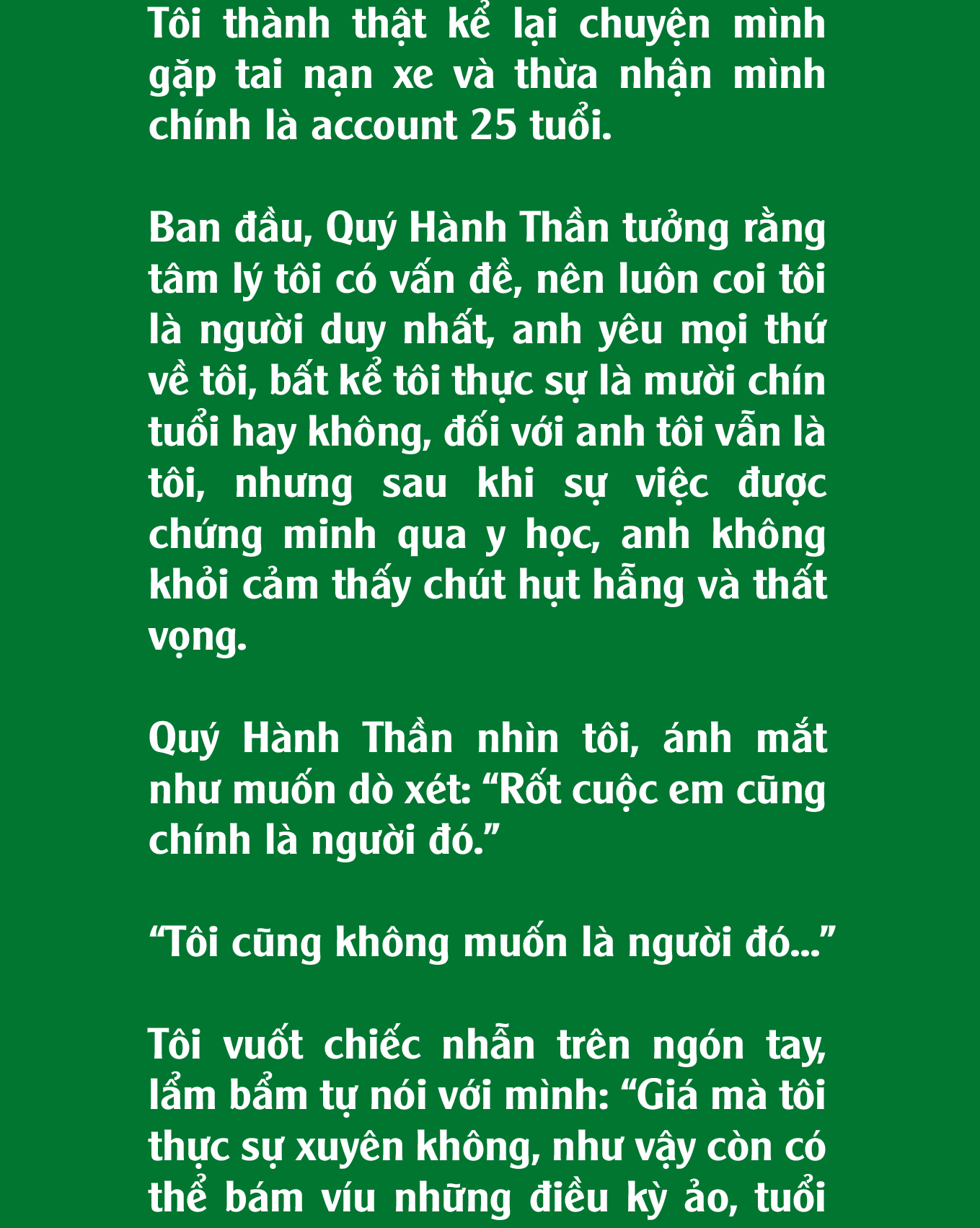 Tôi thành thật kể lại chuyện mình gặp tai nạn xe và thừa nhận mình chính là account 25 tuổi.

Ban đầu, Quý Hành Thần tưởng rằng tâm lý tôi có vấn đề, nên luôn coi tôi là người duy nhất, anh yêu mọi thứ về tôi, bất kể tôi thực sự là mười chín tuổi hay không, đối với anh tôi vẫn là tôi, nhưng sau khi sự việc được chứng minh qua y học, anh không khỏi cảm thấy chút hụt hẫng và thất vọng.

Quý Hành Thần nhìn tôi, ánh mắt như muốn dò xét: "Rốt cuộc em cũng chính là người đó."

"Tôi cũng không muốn là người đó..."

Tôi vuốt chiếc nhẫn trên ngón tay, lẩm bẩm tự nói với mình: "Giá mà tôi thực sự xuyên không, như vậy còn có thể bám víu những điều kỳ ảo, tuổi